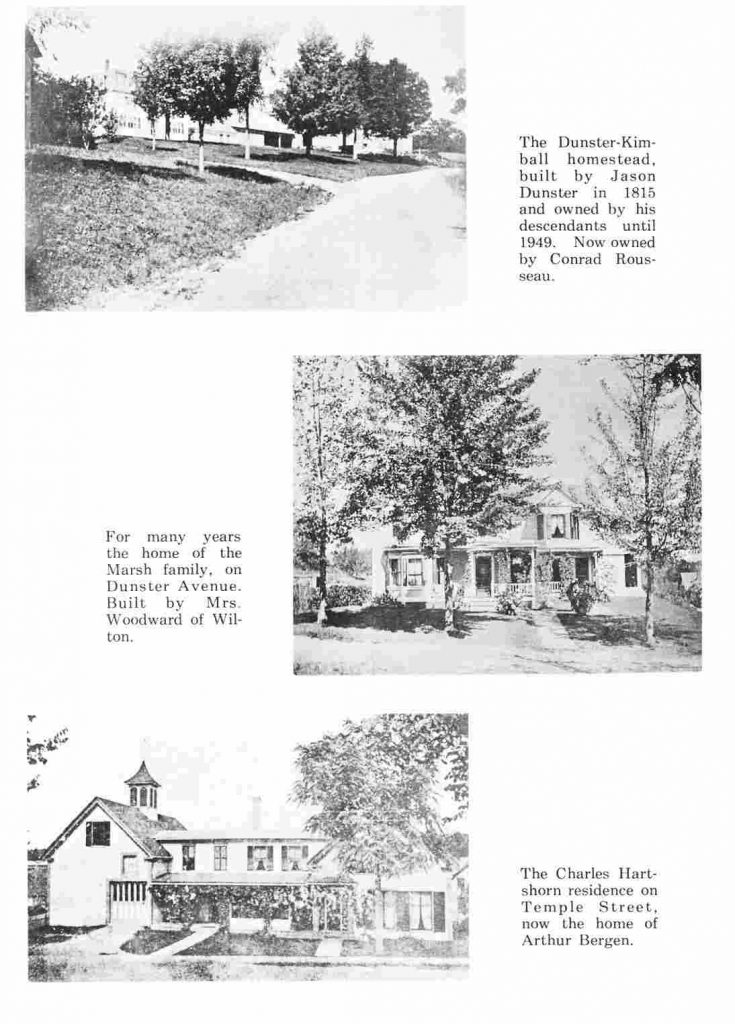 The Dunster-Kimball homestead, built by Jason Dunster in 1815 and owned by his descendants until 1949. Now owned by Conrad Rousseau.

For many years the home of the Marsh family, on Dunster Avenue. Built by Mrs. Woodward of Wilton.

The Charles Hartshorn residence on Temple Street, now the home of Arthur Bergen.